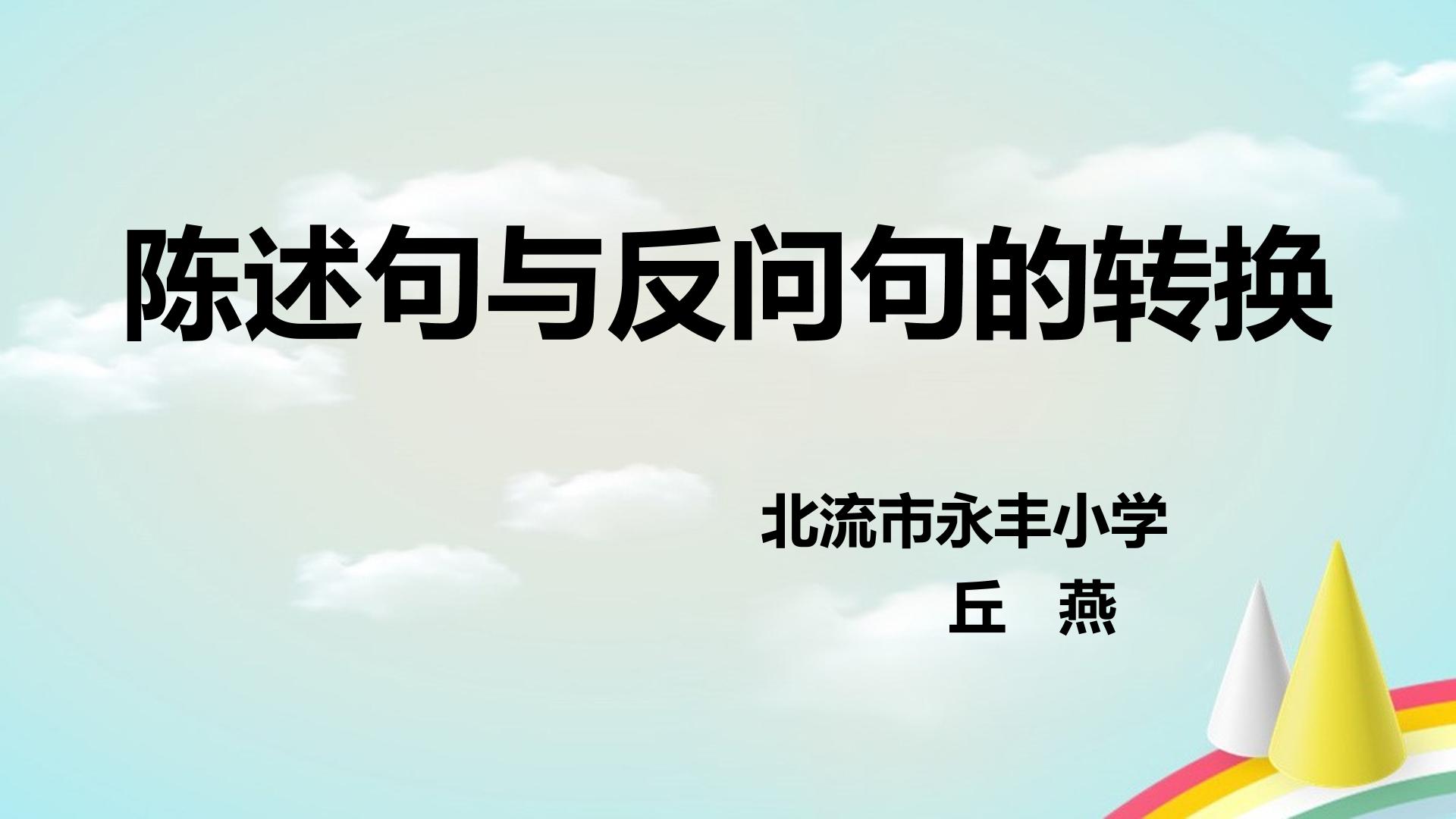 陈述句与反问句的转换

北流市永丰小学
丘 燕